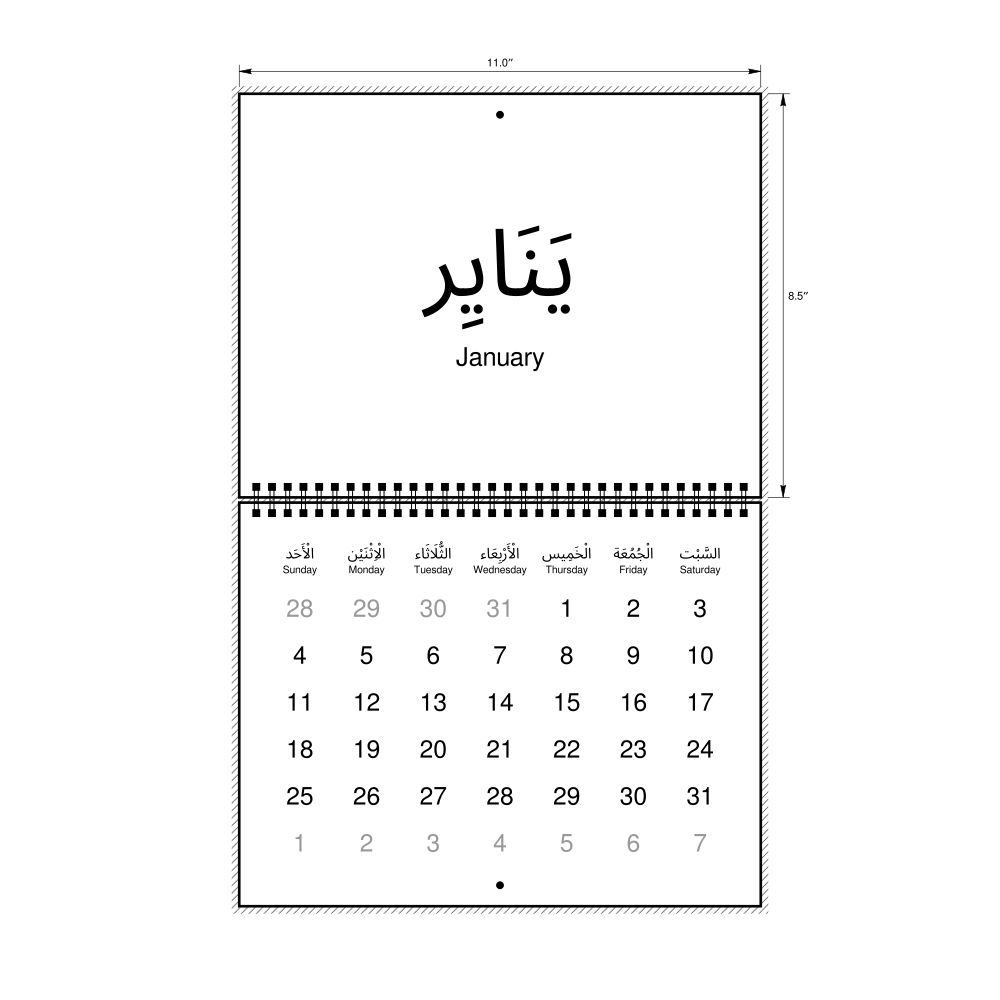 11.0"

8.5"

يَنَايِر

January

| الْأَحَد Sunday | الْإِثْنَيْن Monday | الثُّلَاثَاء Tuesday | الْأَرْبِعَاء Wednesday | الْخَمِيس Thursday | الْجُمُعَة Friday | السَّبْت Saturday |
|---|---|---|---|---|---|---|
| 28 | 29 | 30 | 31 | 1 | 2 | 3 |
| 4 | 5 | 6 | 7 | 8 | 9 | 10 |
| 11 | 12 | 13 | 14 | 15 | 16 | 17 |
| 18 | 19 | 20 | 21 | 22 | 23 | 24 |
| 25 | 26 | 27 | 28 | 29 | 30 | 31 |
| 1 | 2 | 3 | 4 | 5 | 6 | 7 |